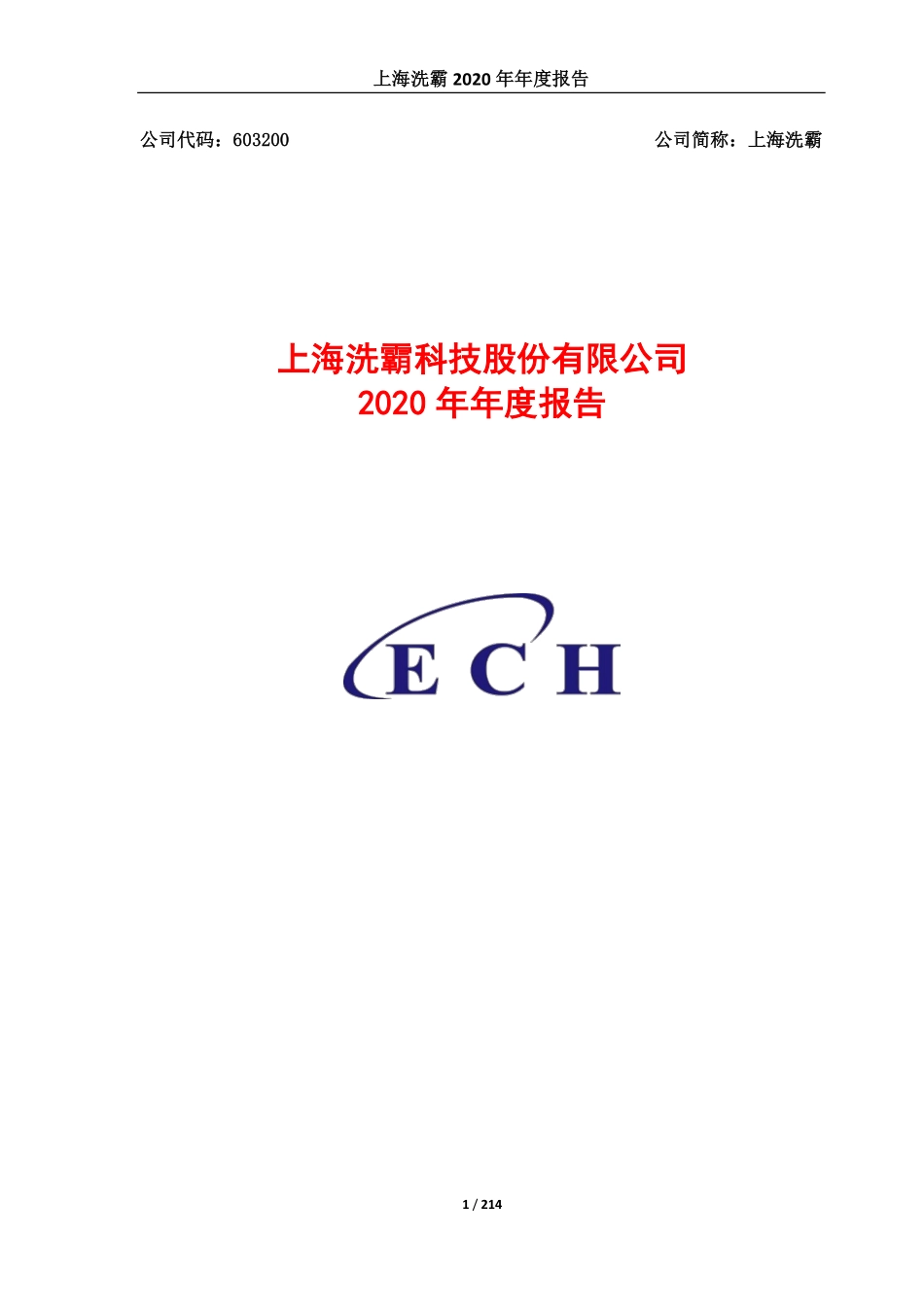 上海洗霸 2020 年年度报告

公司代码：603200

公司简称：上海洗霸

上海洗霸科技股份有限公司
2020 年年度报告

ECH

1 / 214